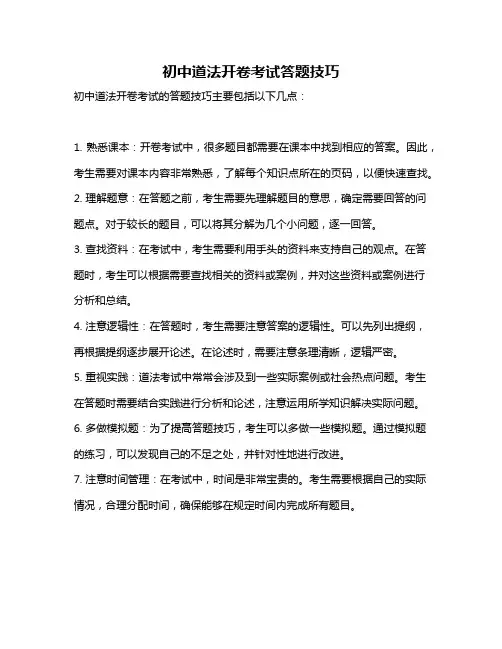 初中道法开卷考试答题技巧

初中道法开卷考试的答题技巧主要包括以下几点：

1. 熟悉课本：开卷考试中，很多题目都需要在课本中找到相应的答案。因此，考生需要对课本内容非常熟悉，了解每个知识点所在的页码，以便快速查找。

2. 理解题意：在答题之前，考生需要先理解题目的意思，确定需要回答的问题点。对于较长的题目，可以将其分解为几个小问题，逐一回答。

3. 查找资料：在考试中，考生需要利用手头的资料来支持自己的观点。在答题时，考生可以根据需要查找相关的资料或案例，并对这些资料或案例进行分析和总结。

4. 注意逻辑性：在答题时，考生需要注意答案的逻辑性。可以先列出提纲，再根据提纲逐步展开论述。在论述时，需要注意条理清晰，逻辑严密。

5. 重视实践：道法考试中常常会涉及到一些实际案例或社会热点问题。考生在答题时需要结合实践进行分析和论述，注意运用所学知识解决实际问题。

6. 多做模拟题：为了提高答题技巧，考生可以多做一些模拟题。通过模拟题的练习，可以发现自己的不足之处，并针对性地进行改进。

7. 注意时间管理：在考试中，时间是非常宝贵的。考生需要根据自己的实际情况，合理分配时间，确保能够在规定时间内完成所有题目。